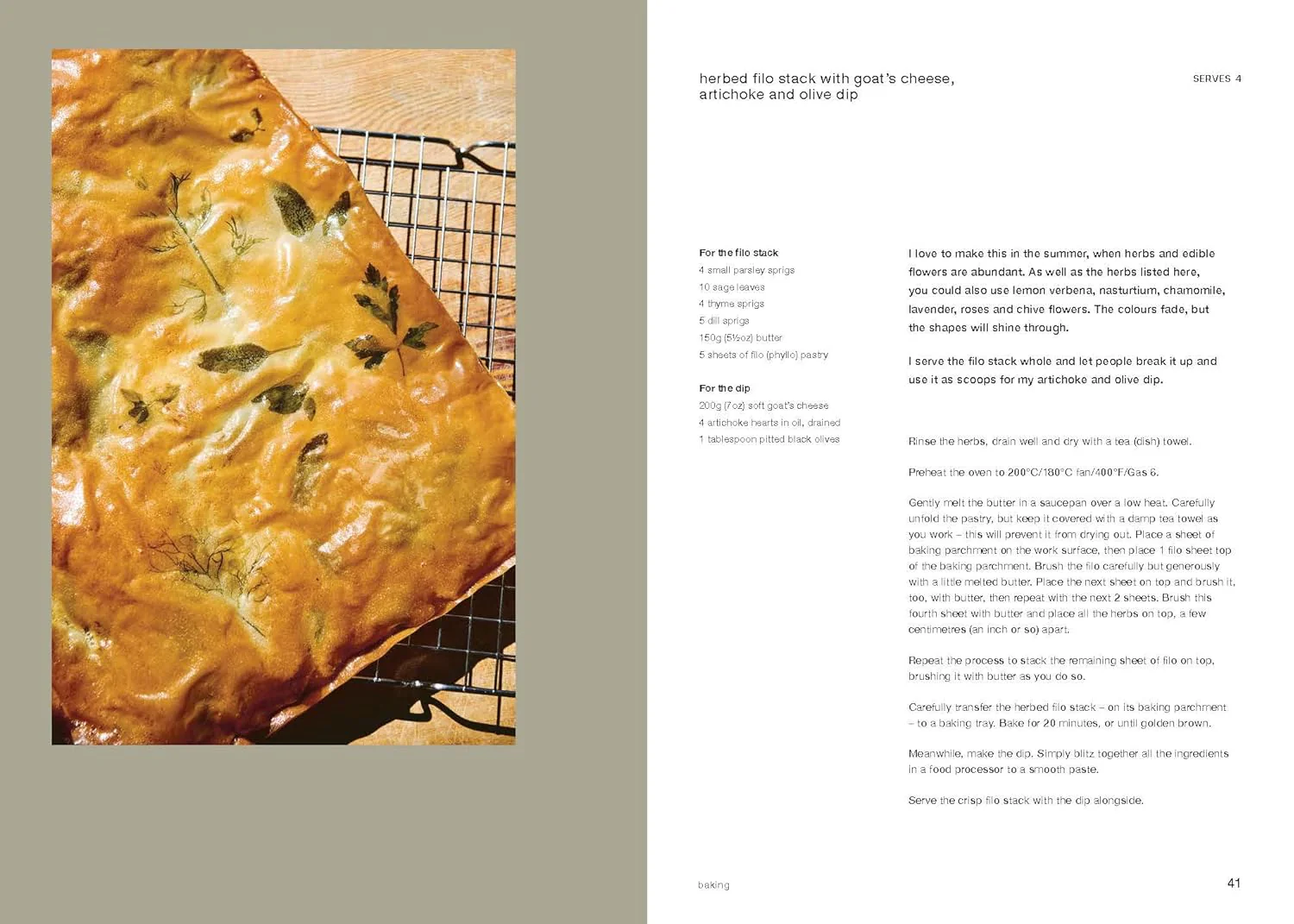 herbed filo stack with goat's cheese, artichoke and olive dip

SERVES 4

For the filo stack
4 small parsley sprigs
10 sage leaves
4 thyme sprigs
5 dill sprigs
150g (5½oz) butter
5 sheets of filo (phyllo) pastry

For the dip
200g (7oz) soft goat's cheese
4 artichoke hearts in oil, drained
1 tablespoon pitted black olives

I love to make this in the summer, when herbs and edible flowers are abundant. As well as the herbs listed here, you could also use lemon verbena, nasturtium, chamomile, lavender, roses and chive flowers. The colours fade, but the shapes will shine through.

I serve the filo stack whole and let people break it up and use it as scoops for my artichoke and olive dip.

Rinse the herbs, drain well and dry with a tea (dish) towel.

Preheat the oven to 200°C/180°C fan/400°F/Gas 6.

Gently melt the butter in a saucepan over a low heat. Carefully unfold the pastry, but keep it covered with a damp tea towel as you work – this will prevent it from drying out. Place a sheet of baking parchment on the work surface, then place 1 filo sheet top of the baking parchment. Brush the filo carefully but generously with a little melted butter. Place the next sheet on top and brush it, too, with butter, then repeat with the next 2 sheets. Brush this fourth sheet with butter and place all the herbs on top, a few centimetres (an inch or so) apart.

Repeat the process to stack the remaining sheet of filo on top, brushing it with butter as you do so.

Carefully transfer the herbed filo stack – on its baking parchment – to a baking tray. Bake for 20 minutes, or until golden brown.

Meanwhile, make the dip. Simply blitz together all the ingredients in a food processor to a smooth paste.

Serve the crisp filo stack with the dip alongside.

baking

41